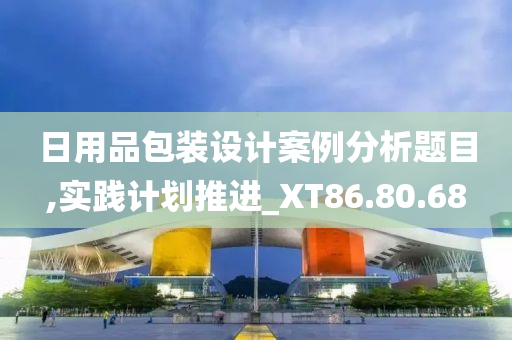 日用品包装设计案例分析题目,实践计划推进_XT86.80.68